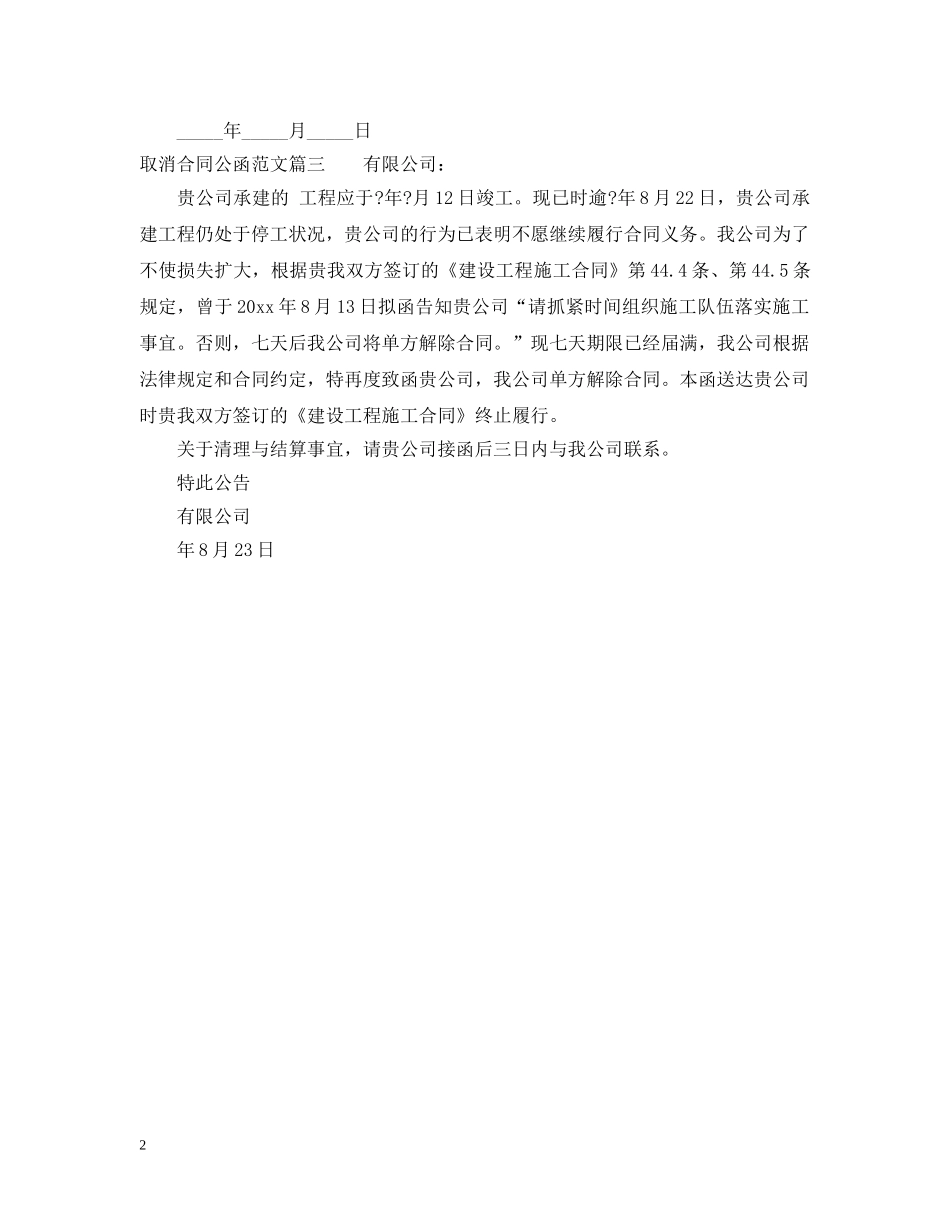 _____年_____月_____日

取消合同公函范文篇三　　有限公司：

贵公司承建的 工程应于?年?月12日竣工。现已时逾?年8月22日，贵公司承建工程仍处于停工状况，贵公司的行为已表明不愿继续履行合同义务。我公司为了不使损失扩大，根据贵我双方签订的《建设工程施工合同》第44.4条、第44.5条规定，曾于20xx年8月13日拟函告知贵公司“请抓紧时间组织施工队伍落实施工事宜。否则，七天后我公司将单方解除合同。”现七天期限已经届满，我公司根据法律规定和合同约定，特再度致函贵公司，我公司单方解除合同。本函送达贵公司时贵我双方签订的《建设工程施工合同》终止履行。

关于清理与结算事宜，请贵公司接函后三日内与我公司联系。

特此公告

有限公司

年8月23日

2